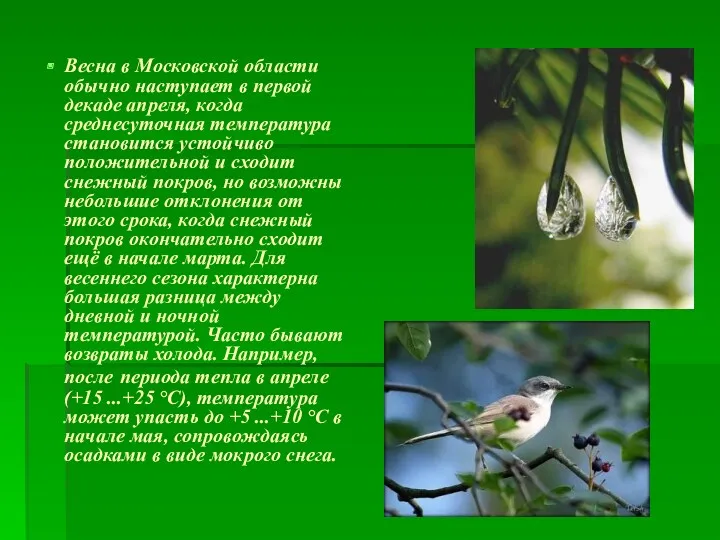 Весна в Московской области обычно наступает в первой декаде апреля, когда среднесуточная температура становится устойчиво положительной и сходит снежный покров, но возможны небольшие отклонения от этого срока, когда снежный покров окончательно сходит ещё в начале марта. Для весеннего сезона характерна большая разница между дневной и ночной температурой. Часто бывают возвраты холода. Например, после периода тепла в апреле (+15 ...+25 °C), температура может упасть до +5 ...+10 °C в начале мая, сопровождаясь осадками в виде мокрого снега.